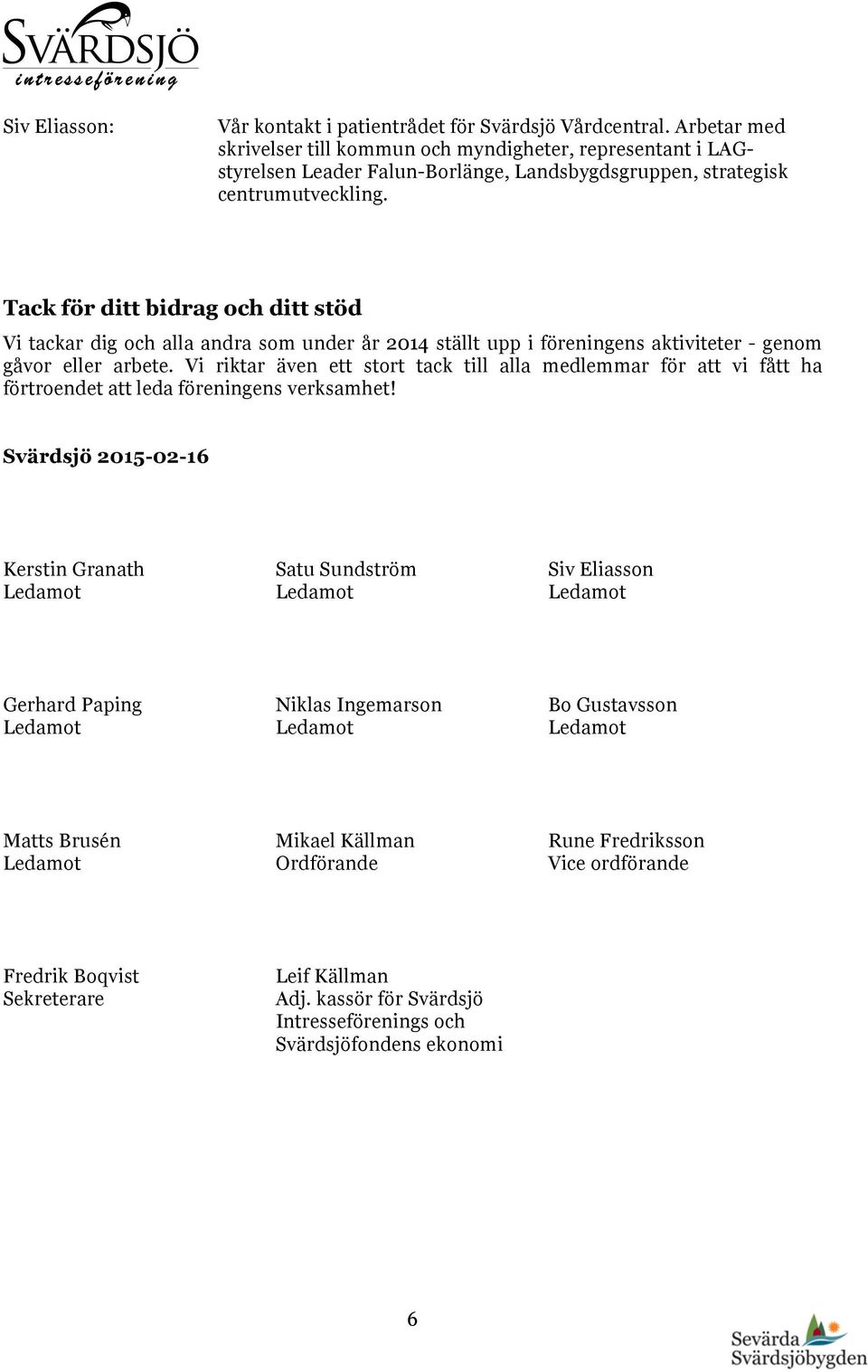 SVÄRDSJÖ
intresseförening

Siv Eliasson: Vår kontakt i patientrådet för Svärdsjö Vårdcentral. Arbetar med skrivelser till kommun och myndigheter, representant i LAG-styrelsen Leader Falun-Borlänge, Landsbygdsgruppen, strategisk centrumutveckling.

Tack för ditt bidrag och ditt stöd

Vi tackar dig och alla andra som under år 2014 ställt upp i föreningens aktiviteter - genom gåvor eller arbete. Vi riktar även ett stort tack till alla medlemmar för att vi fått ha förtroendet att leda föreningens verksamhet!

Svärdsjö 2015-02-16

Kerstin Granath
Ledamot

Satu Sundström
Ledamot

Siv Eliasson
Ledamot

Gerhard Paping
Ledamot

Niklas Ingemarson
Ledamot

Bo Gustavsson
Ledamot

Matts Brusén
Ledamot

Mikael Källman
Ordförande

Rune Fredriksson
Vice ordförande

Fredrik Boqvist
Sekreterare

Leif Källman
Adj. kassör för Svärdsjö Intresseförenings och Svärdsjöfondens ekonomi

6

Sevärda Svärdsjöbygden